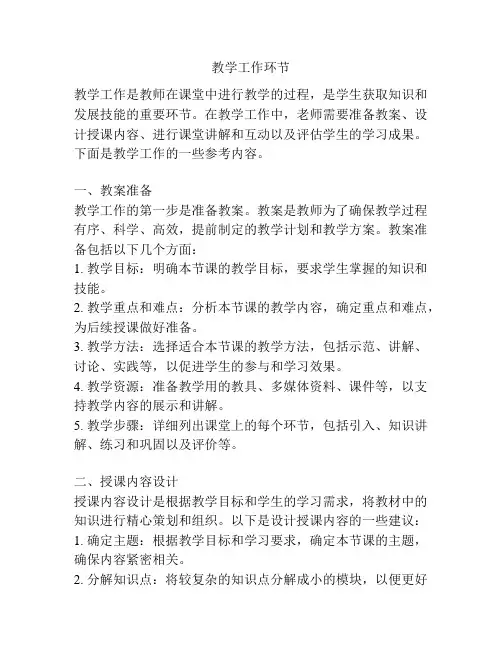 教学工作环节

教学工作是教师在课堂中进行教学的过程，是学生获取知识和发展技能的重要环节。在教学工作中，老师需要准备教案、设计授课内容、进行课堂讲解和互动以及评估学生的学习成果。下面是教学工作的一些参考内容。

一、教案准备
教学工作的第一步是准备教案。教案是教师为了确保教学过程有序、科学、高效，提前制定的教学计划和教学方案。教案准备包括以下几个方面：
1. 教学目标：明确本节课的教学目标，要求学生掌握的知识和技能。
2. 教学重点和难点：分析本节课的教学内容，确定重点和难点，为后续授课做好准备。
3. 教学方法：选择适合本节课的教学方法，包括示范、讲解、讨论、实践等，以促进学生的参与和学习效果。
4. 教学资源：准备教学用的教具、多媒体资料、课件等，以支持教学内容的展示和讲解。
5. 教学步骤：详细列出课堂上的每个环节，包括引入、知识讲解、练习和巩固以及评价等。

二、授课内容设计
授课内容设计是根据教学目标和学生的学习需求，将教材中的知识进行精心策划和组织。以下是设计授课内容的一些建议：
1. 确定主题：根据教学目标和学习要求，确定本节课的主题，确保内容紧密相关。
2. 分解知识点：将较复杂的知识点分解成小的模块，以便更好